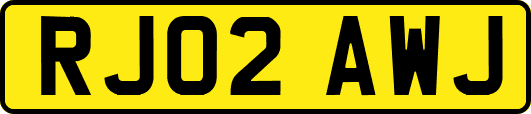 RJ02 AWJ